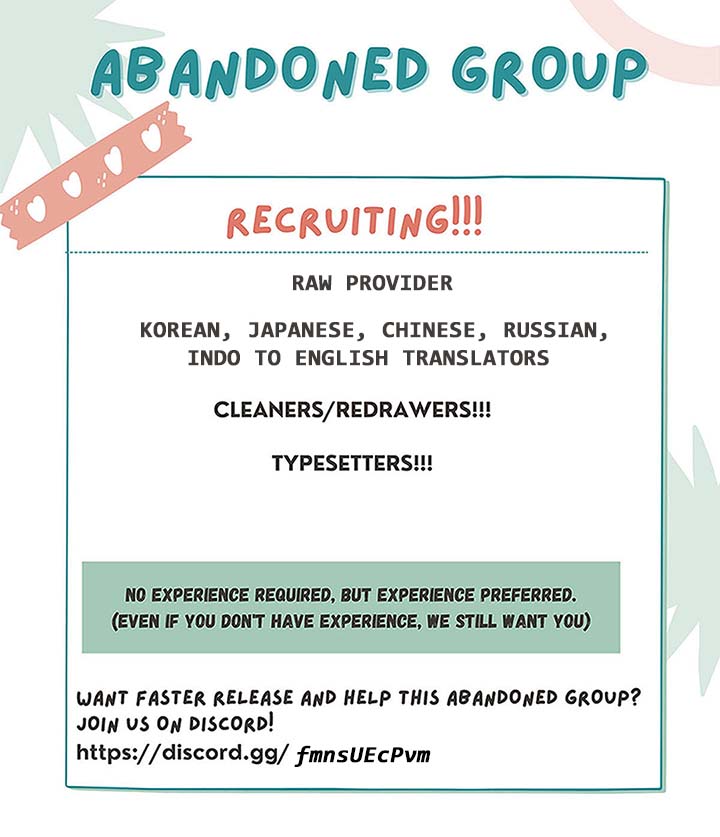 ABANDONED GROUP

RECRUITING!!!

RAW PROVIDER

KOREAN, JAPANESE, CHINESE, RUSSIAN, INDO TO ENGLISH TRANSLATORS

CLEANERS/REDRAWERS!!!

TYPESETTERS!!!

NO EXPERIENCE REQUIRED, BUT EXPERIENCE PREFERRED. (EVEN IF YOU DON'T HAVE EXPERIENCE, WE STILL WANT YOU)

WANT FASTER RELEASE AND HELP THIS ABANDONED GROUP? JOIN US ON DISCORD!
https://discord.gg/ fmnsUEcPvm